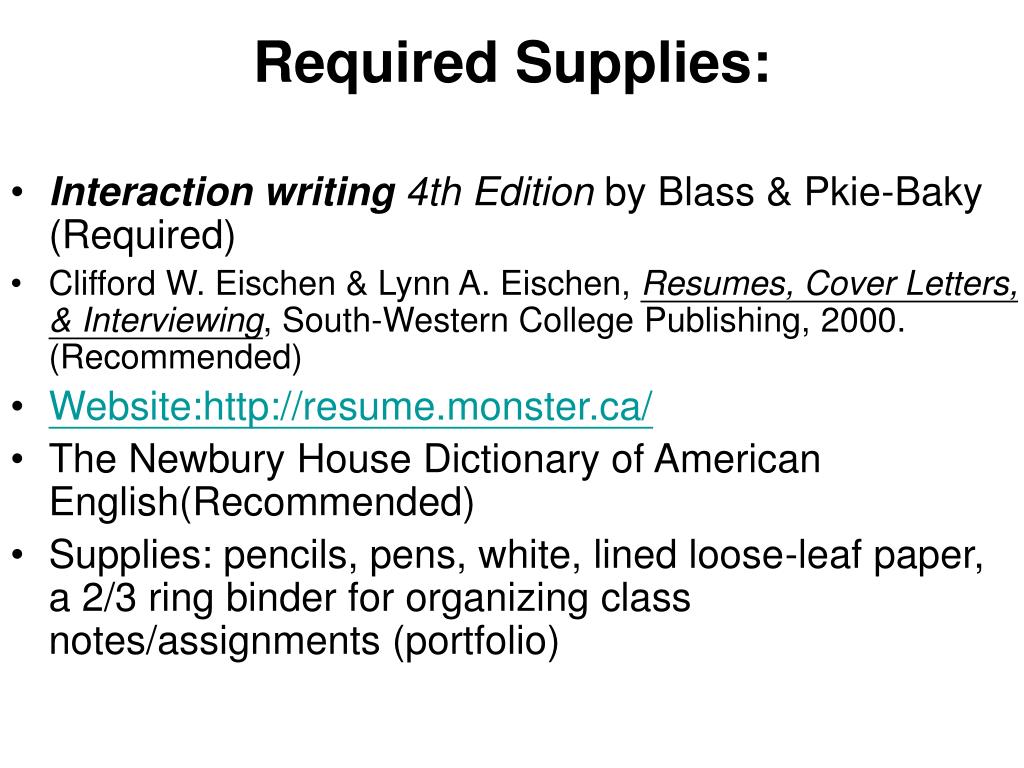 Required Supplies:

• Interaction writing 4th Edition by Blass & Pkie-Baky (Required)
• Clifford W. Eischen & Lynn A. Eischen, Resumes, Cover Letters, & Interviewing, South-Western College Publishing, 2000. (Recommended)
• Website:http://resume.monster.ca/
• The Newbury House Dictionary of American English(Recommended)
• Supplies: pencils, pens, white, lined loose-leaf paper, a 2/3 ring binder for organizing class notes/assignments (portfolio)